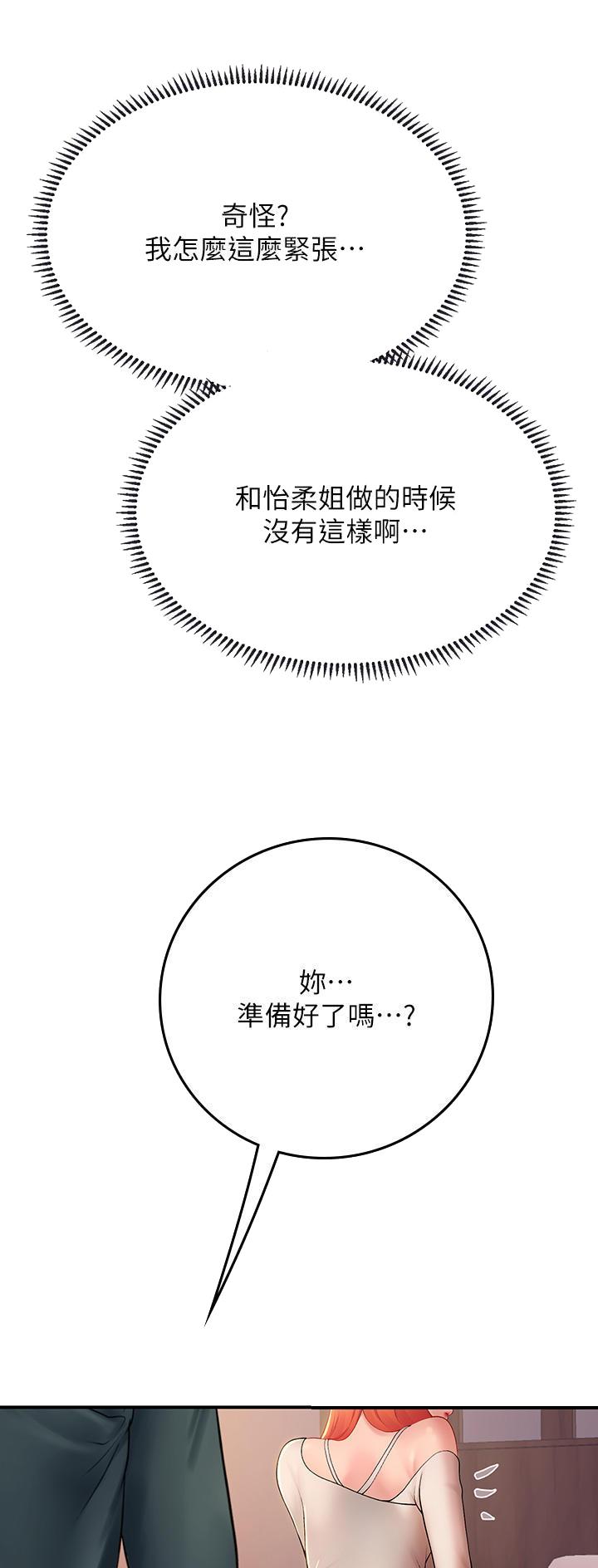 奇怪?
我怎麼這麼緊張…

和怡柔姐做的時候
沒有這樣啊…

妳…
準備好了嗎…?